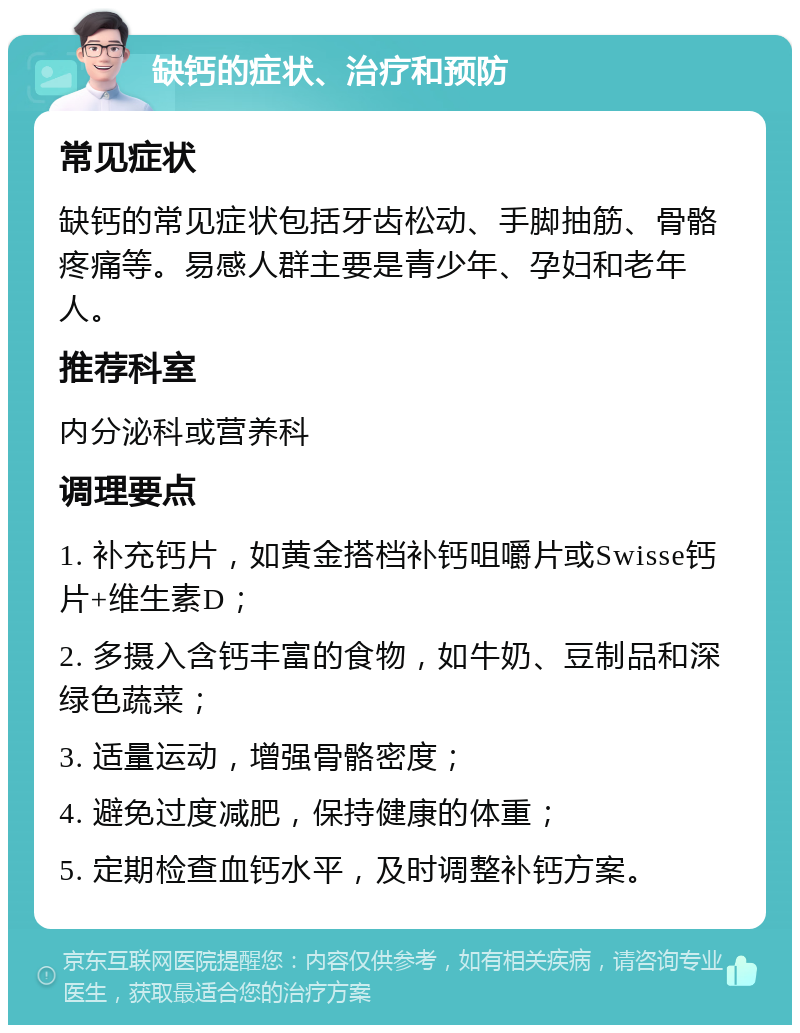 缺钙的症状、治疗和预防

常见症状

缺钙的常见症状包括牙齿松动、手脚抽筋、骨骼疼痛等。易感人群主要是青少年、孕妇和老年人。

推荐科室

内分泌科或营养科

调理要点

1. 补充钙片，如黄金搭档补钙咀嚼片或Swisse钙片+维生素D；

2. 多摄入含钙丰富的食物，如牛奶、豆制品和深绿色蔬菜；

3. 适量运动，增强骨骼密度；

4. 避免过度减肥，保持健康的体重；

5. 定期检查血钙水平，及时调整补钙方案。

京东互联网医院提醒您：内容仅供参考，如有相关疾病，请咨询专业医生，获取最适合您的治疗方案